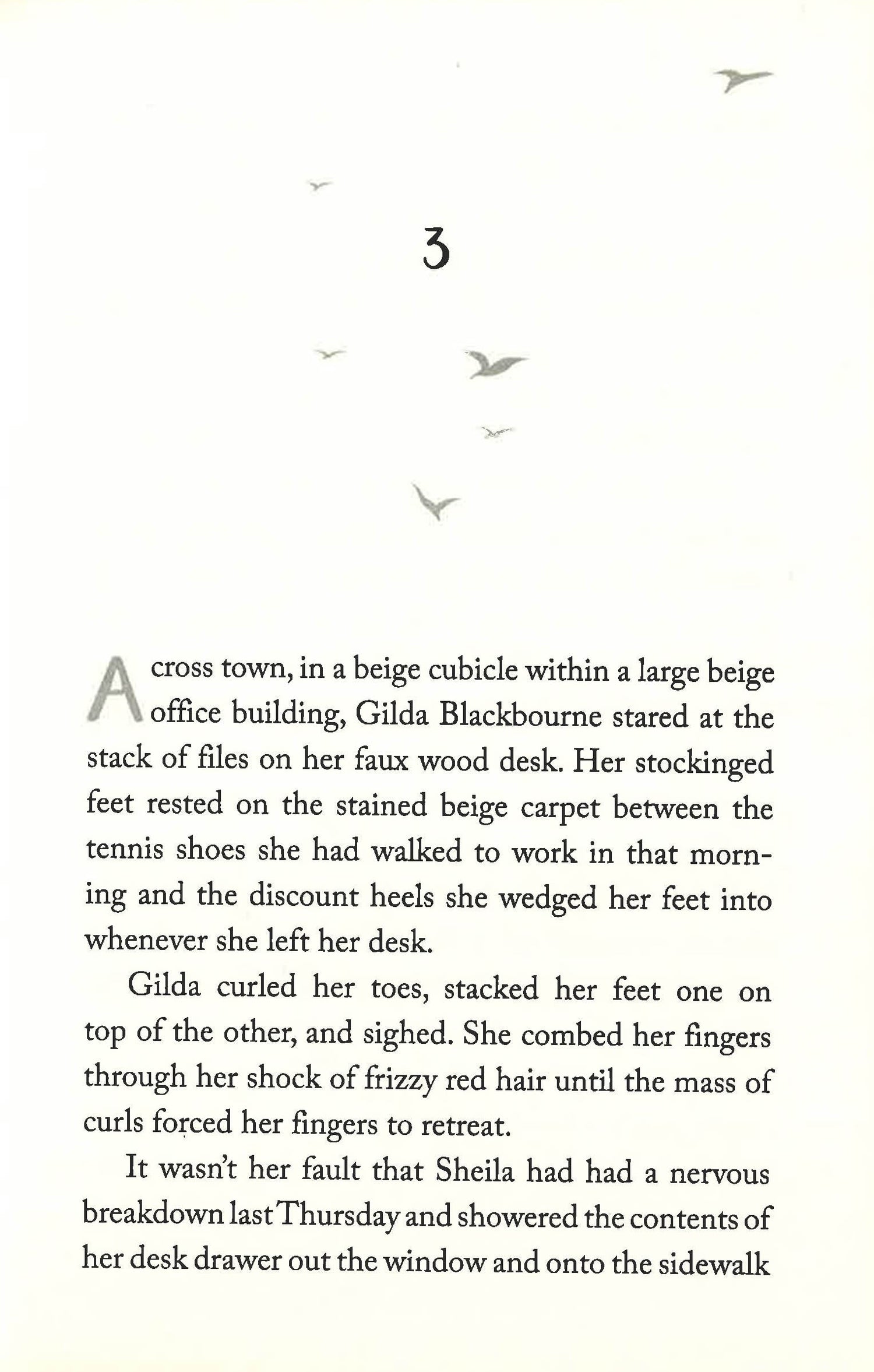 3

Across town, in a beige cubicle within a large beige office building, Gilda Blackbourne stared at the stack of files on her faux wood desk. Her stockinged feet rested on the stained beige carpet between the tennis shoes she had walked to work in that morning and the discount heels she wedged her feet into whenever she left her desk.

Gilda curled her toes, stacked her feet one on top of the other, and sighed. She combed her fingers through her shock of frizzy red hair until the mass of curls forced her fingers to retreat.

It wasn't her fault that Sheila had had a nervous breakdown last Thursday and showered the contents of her desk drawer out the window and onto the sidewalk